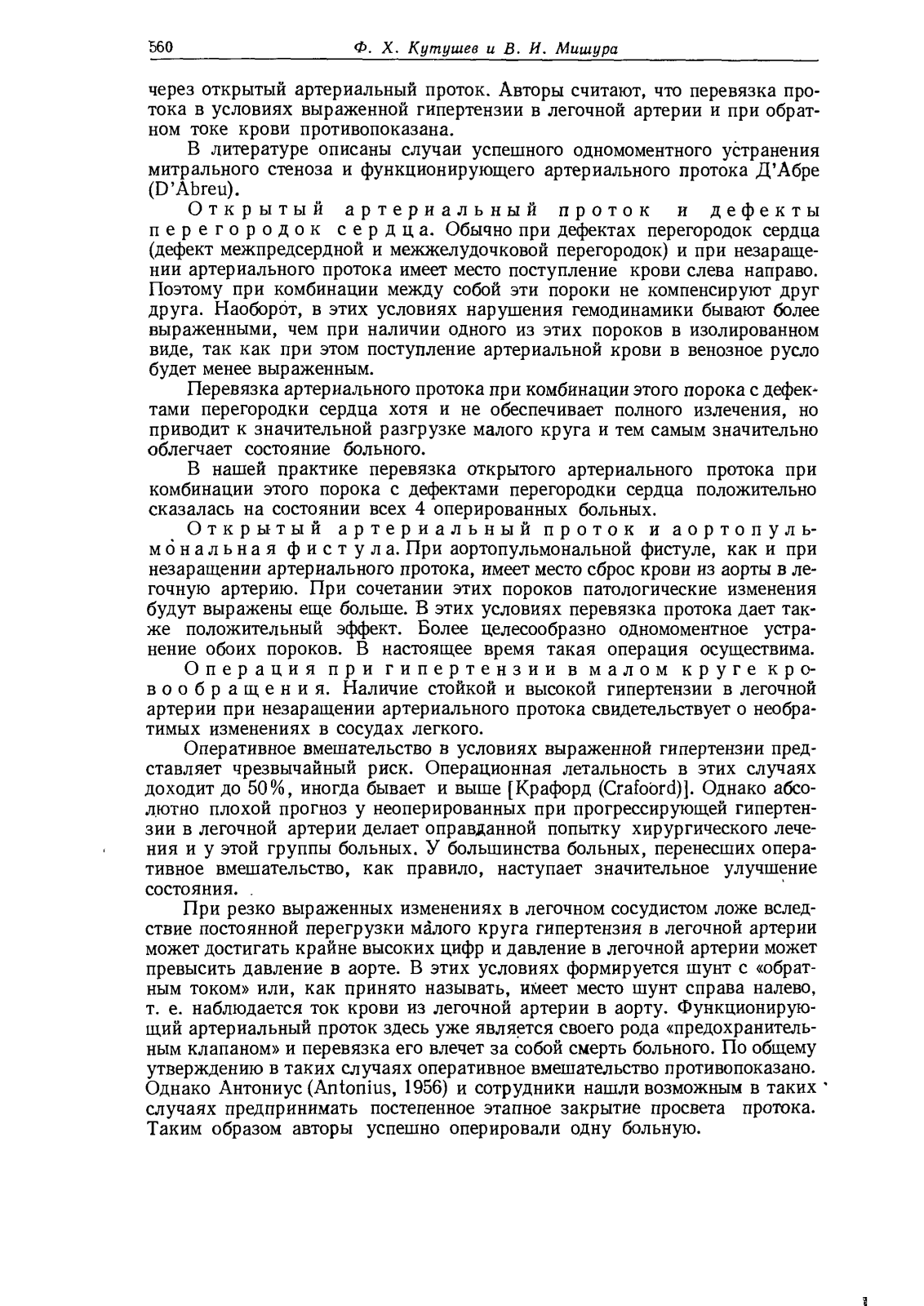 560 Ф. Х. Кутушев и В. И. Мишура

через открытый артериальный проток. Авторы считают, что перевязка протока в условиях выраженной гипертензии в легочной артерии и при обратном токе крови противопоказана.

В литературе описаны случаи успешного одномоментного устранения митрального стеноза и функционирующего артериального протока Д'Абре (D'Abreu).

Открытый артериальный проток и дефекты перегородок сердца. Обычно при дефектах перегородок сердца (дефект межпредсердной и межжелудочковой перегородок) и при незаращении артериального протока имеет место поступление крови слева направо. Поэтому при комбинации между собой эти пороки не компенсируют друг друга. Наоборот, в этих условиях нарушения гемодинамики бывают более выраженными, чем при наличии одного из этих пороков в изолированном виде, так как при этом поступление артериальной крови в венозное русло будет менее выраженным.

Перевязка артериального протока при комбинации этого порока с дефектами перегородки сердца хотя и не обеспечивает полного излечения, но приводит к значительной разгрузке малого круга и тем самым значительно облегчает состояние больного.

В нашей практике перевязка открытого артериального протока при комбинации этого порока с дефектами перегородки сердца положительно сказалась на состоянии всех 4 оперированных больных.

Открытый артериальный проток и аортопульмональная фистула. При аортопульмональной фистуле, как и при незаращении артериального протока, имеет место сброс крови из аорты в легочную артерию. При сочетании этих пороков патологические изменения будут выражены еще больше. В этих условиях перевязка протока дает также положительный эффект. Более целесообразно одномоментное устранение обоих пороков. В настоящее время такая операция осуществима.

Операция при гипертензии в малом круге кровообращения. Наличие стойкой и высокой гипертензии в легочной артерии при незаращении артериального протока свидетельствует о необратимых изменениях в сосудах легкого.

Оперативное вмешательство в условиях выраженной гипертензии представляет чрезвычайный риск. Операционная летальность в этих случаях доходит до 50%, иногда бывает и выше [Крафорд (Crafoord)]. Однако абсолютно плохой прогноз у неоперированных при прогрессирующей гипертензии в легочной артерии делает оправданной попытку хирургического лечения и у этой группы больных. У большинства больных, перенесших оперативное вмешательство, как правило, наступает значительное улучшение состояния.

При резко выраженных изменениях в легочном сосудистом ложе вследствие постоянной перегрузки малого круга гипертензия в легочной артерии может достигать крайне высоких цифр и давление в легочной артерии может превысить давление в аорте. В этих условиях формируется шунт с «обратным током» или, как принято называть, имеет место шунт справа налево, т. е. наблюдается ток крови из легочной артерии в аорту. Функционирующий артериальный проток здесь уже является своего рода «предохранительным клапаном» и перевязка его влечет за собой смерть больного. По общему утверждению в таких случаях оперативное вмешательство противопоказано. Однако Антониус (Antonius, 1956) и сотрудники нашли возможным в таких случаях предпринимать постепенное этапное закрытие просвета протока. Таким образом авторы успешно оперировали одну больную.